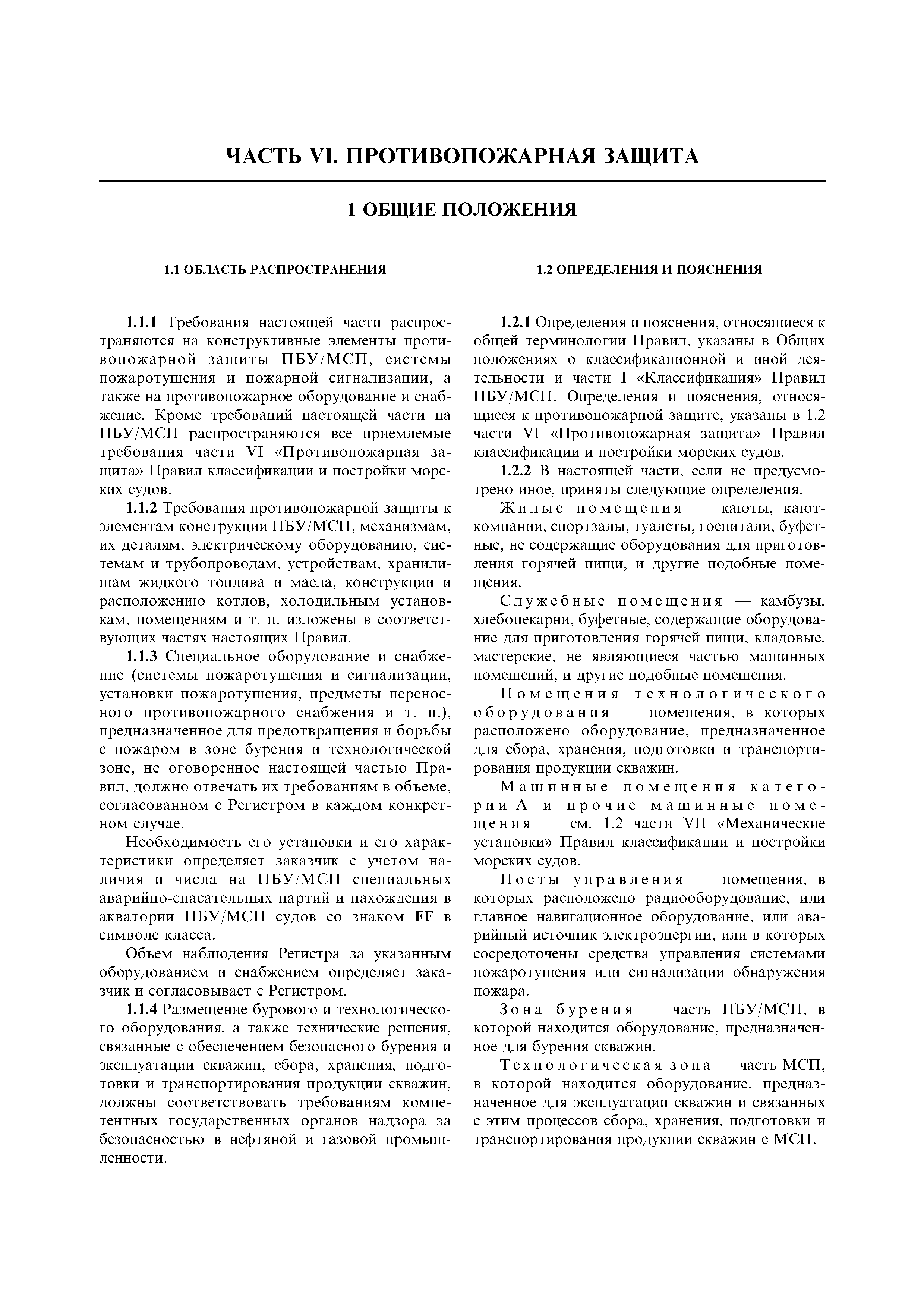 ЧАСТЬ VI. ПРОТИВОПОЖАРНАЯ ЗАЩИТА

1 ОБЩИЕ ПОЛОЖЕНИЯ

1.1 ОБЛАСТЬ РАСПРОСТРАНЕНИЯ

1.1.1 Требования настоящей части распространяются на конструктивные элементы противопожарной защиты ПБУ/МСП, системы пожаротушения и пожарной сигнализации, а также на противопожарное оборудование и снабжение. Кроме требований настоящей части на ПБУ/МСП распространяются все приемлемые требования части VI «Противопожарная защита» Правил классификации и постройки морских судов.

1.1.2 Требования противопожарной защиты к элементам конструкции ПБУ/МСП, механизмам, их деталям, электрическому оборудованию, системам и трубопроводам, устройствам, хранилищам жидкого топлива и масла, конструкции и расположению котлов, холодильным установкам, помещениям и т. п. изложены в соответствующих частях настоящих Правил.

1.1.3 Специальное оборудование и снабжение (системы пожаротушения и сигнализации, установки пожаротушения, предметы переносного противопожарного снабжения и т. п.), предназначенное для предотвращения и борьбы с пожаром в зоне бурения и технологической зоне, не оговоренное настоящей частью Правил, должно отвечать их требованиям в объеме, согласованном с Регистром в каждом конкретном случае.

Необходимость его установки и его характеристики определяет заказчик с учетом наличия и числа на ПБУ/МСП специальных аварийно-спасательных партий и нахождения в акватории ПБУ/МСП судов со знаком FF в символе класса.

Объем наблюдения Регистра за указанным оборудованием и снабжением определяет заказчик и согласовывает с Регистром.

1.1.4 Размещение бурового и технологического оборудования, а также технические решения, связанные с обеспечением безопасного бурения и эксплуатации скважин, сбора, хранения, подготовки и транспортирования продукции скважин, должны соответствовать требованиям компетентных государственных органов надзора за безопасностью в нефтяной и газовой промышленности.

1.2 ОПРЕДЕЛЕНИЯ И ПОЯСНЕНИЯ

1.2.1 Определения и пояснения, относящиеся к общей терминологии Правил, указаны в Общих положениях о классификационной и иной деятельности и части I «Классификация» Правил ПБУ/МСП. Определения и пояснения, относящиеся к противопожарной защите, указаны в 1.2 части VI «Противопожарная защита» Правил классификации и постройки морских судов.

1.2.2 В настоящей части, если не предусмотрено иное, приняты следующие определения.

Жилые помещения — каюты, кают-компании, спортзалы, туалеты, госпитали, буфетные, не содержащие оборудования для приготовления горячей пищи, и другие подобные помещения.

Служебные помещения — камбузы, хлебопекарни, буфетные, содержащие оборудование для приготовления горячей пищи, кладовые, мастерские, не являющиеся частью машинных помещений, и другие подобные помещения.

Помещения технологического оборудования — помещения, в которых расположено оборудование, предназначенное для сбора, хранения, подготовки и транспортирования продукции скважин.

Машинные помещения категории А и прочие машинные помещения — см. 1.2 части VII «Механические установки» Правил классификации и постройки морских судов.

Посты управления — помещения, в которых расположено радиооборудование, или главное навигационное оборудование, или аварийный источник электроэнергии, или в которых сосредоточены средства управления системами пожаротушения или сигнализации обнаружения пожара.

Зона бурения — часть ПБУ/МСП, в которой находится оборудование, предназначенное для бурения скважин.

Технологическая зона — часть МСП, в которой находится оборудование, предназначенное для эксплуатации скважин и связанных с этим процессов сбора, хранения, подготовки и транспортирования продукции скважин с МСП.